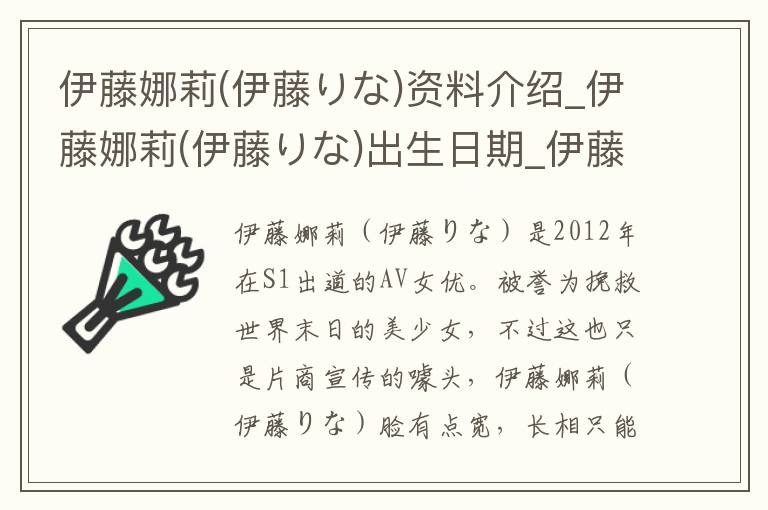 伊藤娜莉(伊藤りな)资料介绍_伊藤娜莉(伊藤りな)出生日期_伊藤

伊藤娜莉（伊藤りな）是2012年在S1出道的AV女优。被誉为挽救世界末日的美少女，不过这也只是片商宣传的噱头，伊藤娜莉（伊藤りな）脸有点宽，长相只能